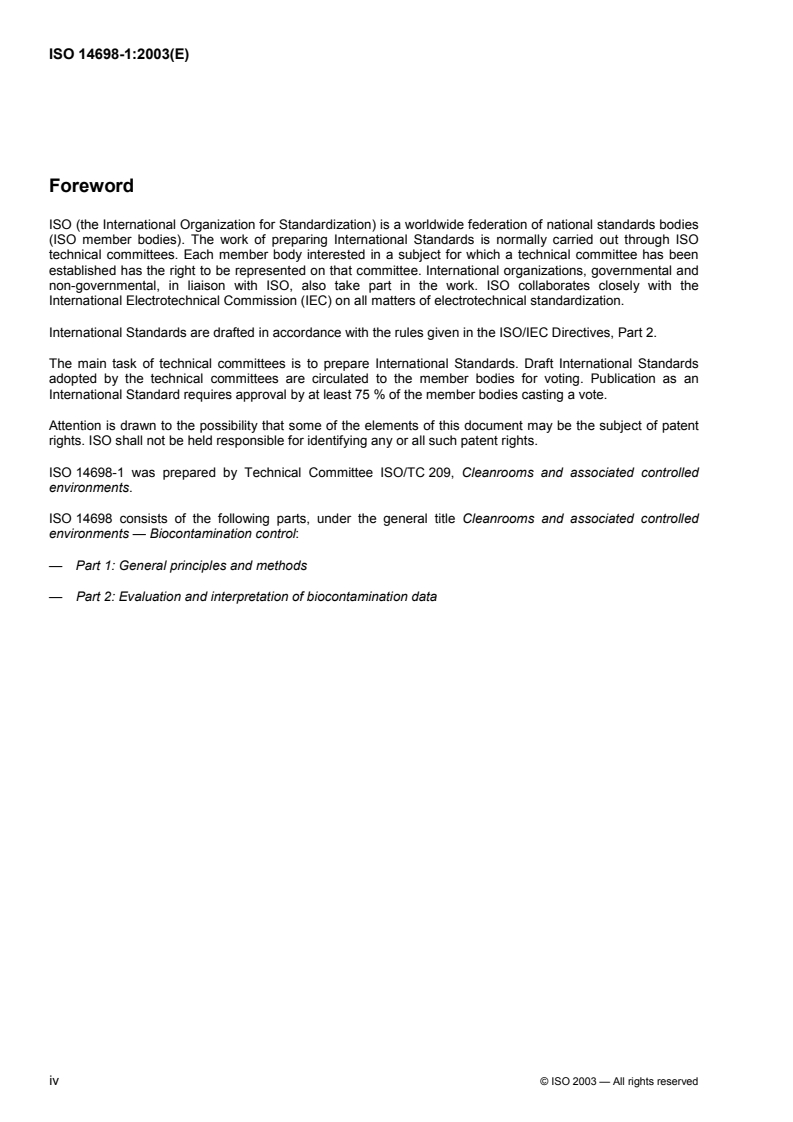 ISO 14698-1:2003(E)

Foreword

ISO (the International Organization for Standardization) is a worldwide federation of national standards bodies (ISO member bodies). The work of preparing International Standards is normally carried out through ISO technical committees. Each member body interested in a subject for which a technical committee has been established has the right to be represented on that committee. International organizations, governmental and non-governmental, in liaison with ISO, also take part in the work. ISO collaborates closely with the International Electrotechnical Commission (IEC) on all matters of electrotechnical standardization.

International Standards are drafted in accordance with the rules given in the ISO/IEC Directives, Part 2.

The main task of technical committees is to prepare International Standards. Draft International Standards adopted by the technical committees are circulated to the member bodies for voting. Publication as an International Standard requires approval by at least 75 % of the member bodies casting a vote.

Attention is drawn to the possibility that some of the elements of this document may be the subject of patent rights. ISO shall not be held responsible for identifying any or all such patent rights.

ISO 14698-1 was prepared by Technical Committee ISO/TC 209, Cleanrooms and associated controlled environments.

ISO 14698 consists of the following parts, under the general title Cleanrooms and associated controlled environments — Biocontamination control:

— Part 1: General principles and methods

— Part 2: Evaluation and interpretation of biocontamination data

iv

© ISO 2003 — All rights reserved